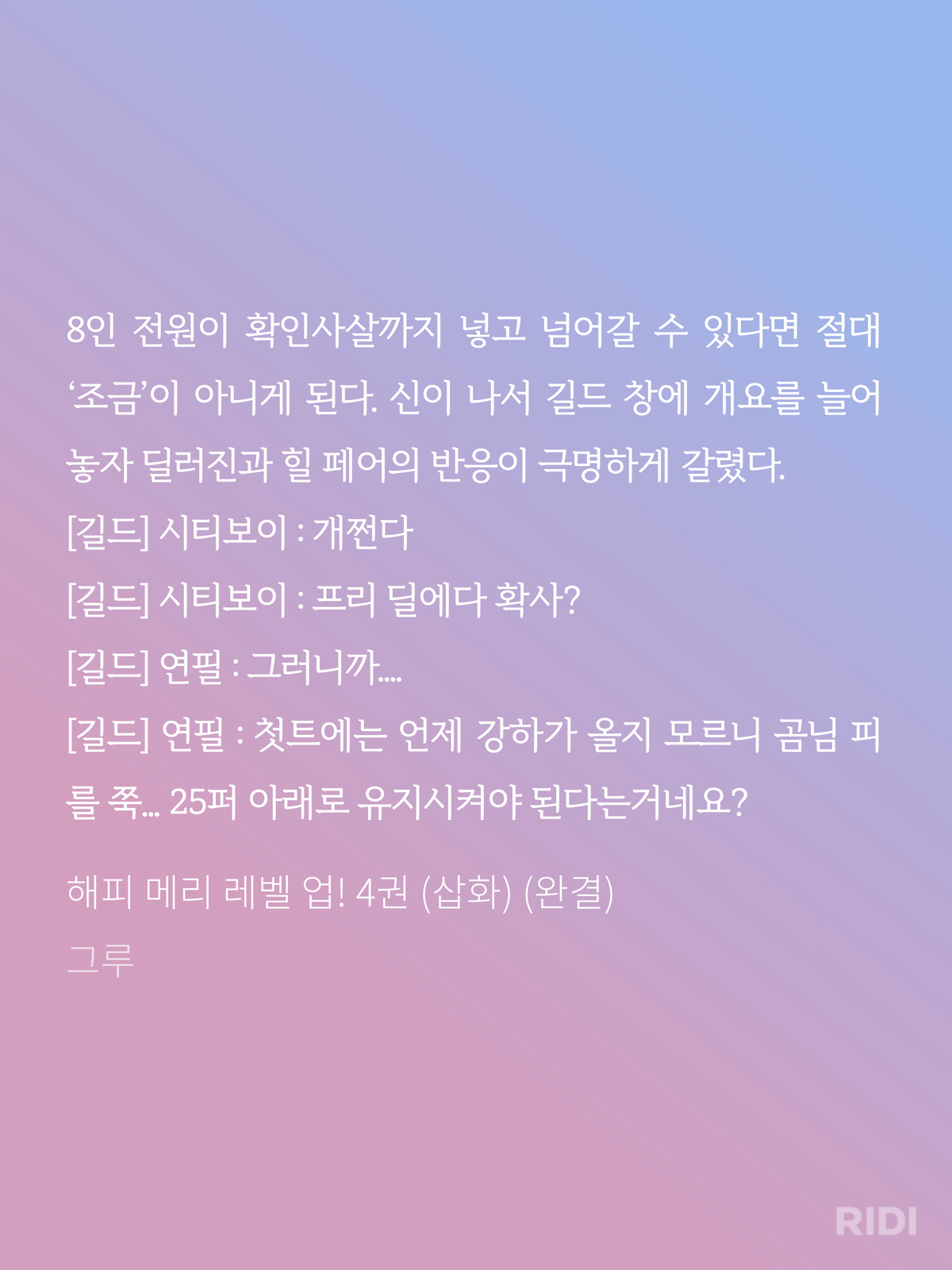 8인 전원이 확인사살까지 넣고 넘어갈 수 있다면 절대 '조금'이 아니게 된다. 신이 나서 길드 창에 개요를 늘어놓자 딜러진과 힐 페어의 반응이 극명하게 갈렸다.

[길드] 시티보이 : 개쩐다

[길드] 시티보이 : 프리 딜에다 확사?

[길드] 연필 : 그러니까....

[길드] 연필 : 첫트에는 언제 강하가 올지 모르니 곰님 피를 쭉... 25퍼 아래로 유지시켜야 된다는거네요?

해피 메리 레벨 업! 4권 (삽화) (완결)

그루

RIDI